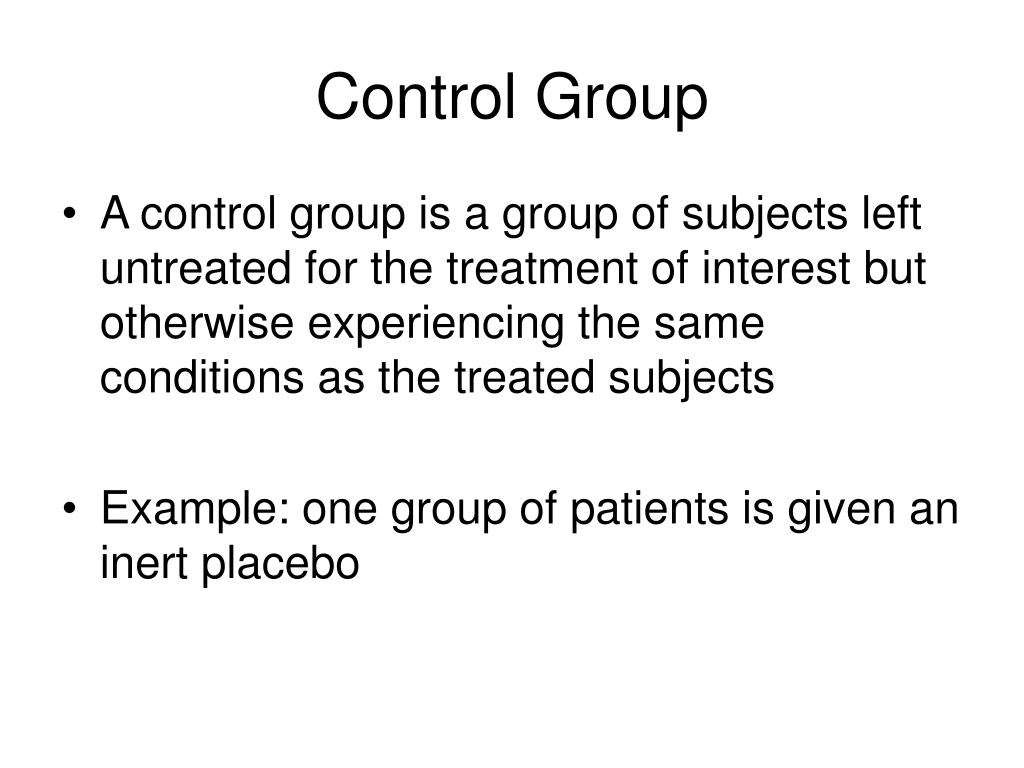 Control Group

• A control group is a group of subjects left untreated for the treatment of interest but otherwise experiencing the same conditions as the treated subjects

• Example: one group of patients is given an inert placebo